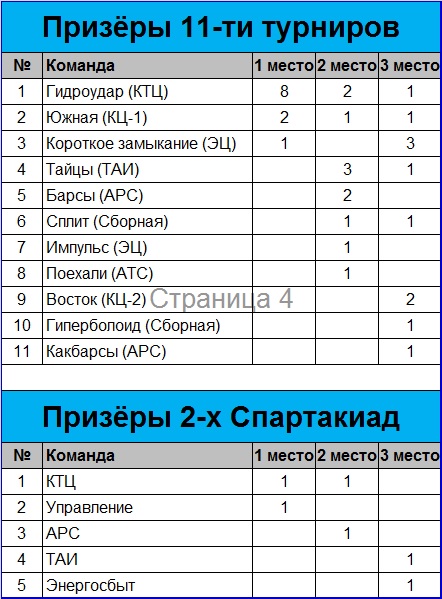 Призёры 11-ти турниров

| № | Команда | 1 место | 2 место | 3 место |
|---|---|---|---|---|
| 1 | Гидроудар (КТЦ) | 8 | 2 | 1 |
| 2 | Южная (КЦ-1) | 2 | 1 | 1 |
| 3 | Короткое замыкание (ЭЦ) | 1 | | 3 |
| 4 | Тайцы (ТАИ) | | 3 | 1 |
| 5 | Барсы (АРС) | | 2 | |
| 6 | Сплит (Сборная) | | 1 | 1 |
| 7 | Импульс (ЭЦ) | | 1 | |
| 8 | Поехали (АТС) | | 1 | |
| 9 | Восток (КЦ-2) | | | 2 |
| 10 | Гиперболоид (Сборная) | | | 1 |
| 11 | Какбарсы (АРС) | | | 1 |

Страница 4

Призёры 2-х Спартакиад

| № | Команда | 1 место | 2 место | 3 место |
|---|---|---|---|---|
| 1 | КТЦ | 1 | 1 | |
| 2 | Управление | 1 | | |
| 3 | АРС | | 1 | |
| 4 | ТАИ | | | 1 |
| 5 | Энергосбыт | | | 1 |